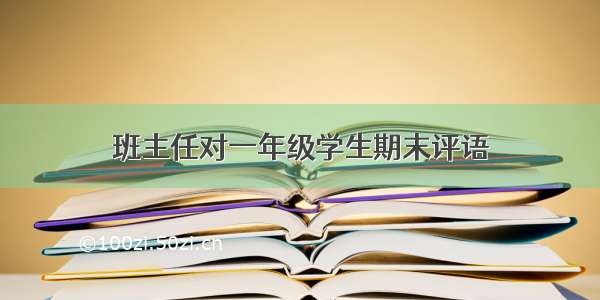 班主任对一年级学生期末评语

©100zi.50zi.cn